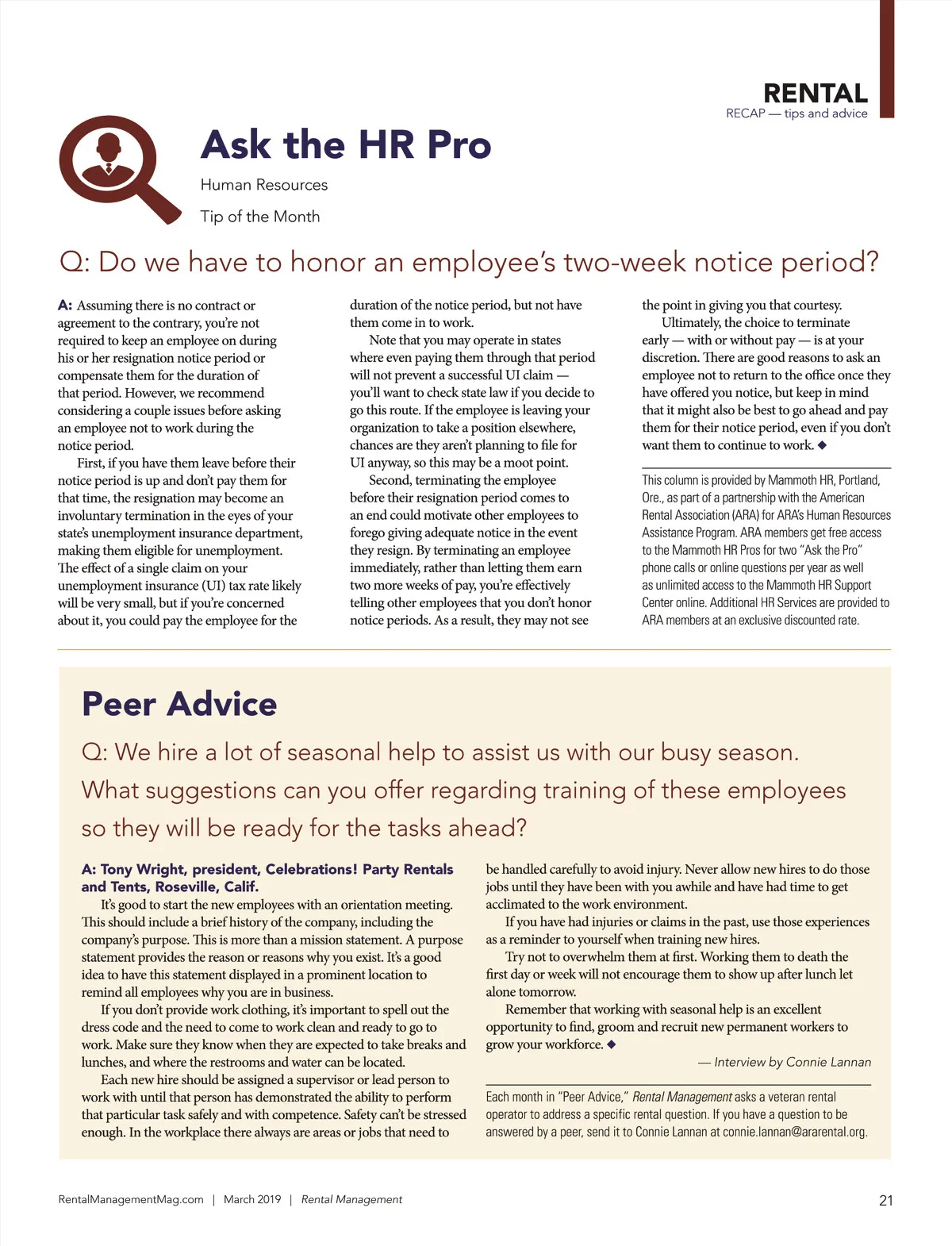 RENTAL
RECAP — tips and advice

Ask the HR Pro

Human Resources

Tip of the Month

Q: Do we have to honor an employee's two-week notice period?

A: Assuming there is no contract or agreement to the contrary, you're not required to keep an employee on during his or her resignation notice period or compensate them for the duration of that period. However, we recommend considering a couple issues before asking an employee not to work during the notice period.

First, if you have them leave before their notice period is up and don't pay them for that time, the resignation may become an involuntary termination in the eyes of your state's unemployment insurance department, making them eligible for unemployment. The effect of a single claim on your unemployment insurance (UI) tax rate likely will be very small, but if you're concerned about it, you could pay the employee for the duration of the notice period, but not have them come in to work.

Note that you may operate in states where even paying them through that period will not prevent a successful UI claim — you'll want to check state law if you decide to go this route. If the employee is leaving your organization to take a position elsewhere, chances are they aren't planning to file for UI anyway, so this may be a moot point.

Second, terminating the employee before their resignation period comes to an end could motivate other employees to forego giving adequate notice in the event they resign. By terminating an employee immediately, rather than letting them earn two more weeks of pay, you're effectively telling other employees that you don't honor notice periods. As a result, they may not see the point in giving you that courtesy.

Ultimately, the choice to terminate early — with or without pay — is at your discretion. There are good reasons to ask an employee not to return to the office once they have offered you notice, but keep in mind that it might also be best to go ahead and pay them for their notice period, even if you don't want them to continue to work. ◆

This column is provided by Mammoth HR, Portland, Ore., as part of a partnership with the American Rental Association (ARA) for ARA's Human Resources Assistance Program. ARA members get free access to the Mammoth HR Pros for two "Ask the Pro" phone calls or online questions per year as well as unlimited access to the Mammoth HR Support Center online. Additional HR Services are provided to ARA members at an exclusive discounted rate.

Peer Advice

Q: We hire a lot of seasonal help to assist us with our busy season. What suggestions can you offer regarding training of these employees so they will be ready for the tasks ahead?

A: Tony Wright, president, Celebrations! Party Rentals and Tents, Roseville, Calif.

It's good to start the new employees with an orientation meeting. This should include a brief history of the company, including the company's purpose. This is more than a mission statement. A purpose statement provides the reason or reasons why you exist. It's a good idea to have this statement displayed in a prominent location to remind all employees why you are in business.

If you don't provide work clothing, it's important to spell out the dress code and the need to come to work clean and ready to go to work. Make sure they know when they are expected to take breaks and lunches, and where the restrooms and water can be located.

Each new hire should be assigned a supervisor or lead person to work with until that person has demonstrated the ability to perform that particular task safely and with competence. Safety can't be stressed enough. In the workplace there always are areas or jobs that need to be handled carefully to avoid injury. Never allow new hires to do those jobs until they have been with you awhile and have had time to get acclimated to the work environment.

If you have had injuries or claims in the past, use those experiences as a reminder to yourself when training new hires.

Try not to overwhelm them at first. Working them to death the first day or week will not encourage them to show up after lunch let alone tomorrow.

Remember that working with seasonal help is an excellent opportunity to find, groom and recruit new permanent workers to grow your workforce. ◆

— Interview by Connie Lannan

Each month in "Peer Advice," Rental Management asks a veteran rental operator to address a specific rental question. If you have a question to be answered by a peer, send it to Connie Lannan at connie.lannan@ararental.org.

RentalManagementMag.com | March 2019 | Rental Management

21